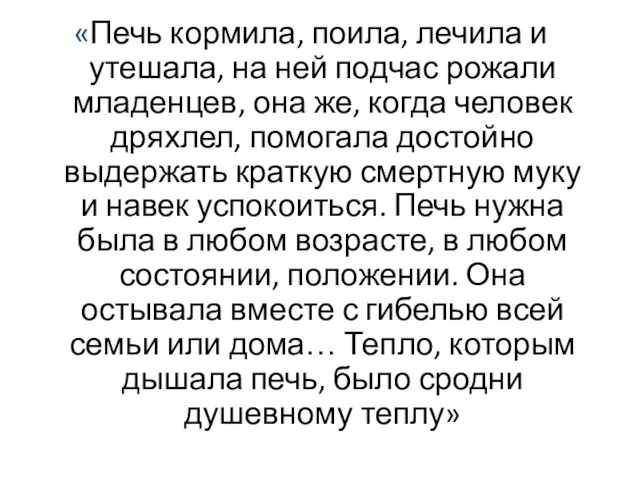 «Печь кормила, поила, лечила и утешала, на ней подчас рожали младенцев, она же, когда человек дряхлел, помогала достойно выдержать краткую смертную муку и навек успокоиться. Печь нужна была в любом возрасте, в любом состоянии, положении. Она остывала вместе с гибелью всей семьи или дома… Тепло, которым дышала печь, было сродни душевному теплу»